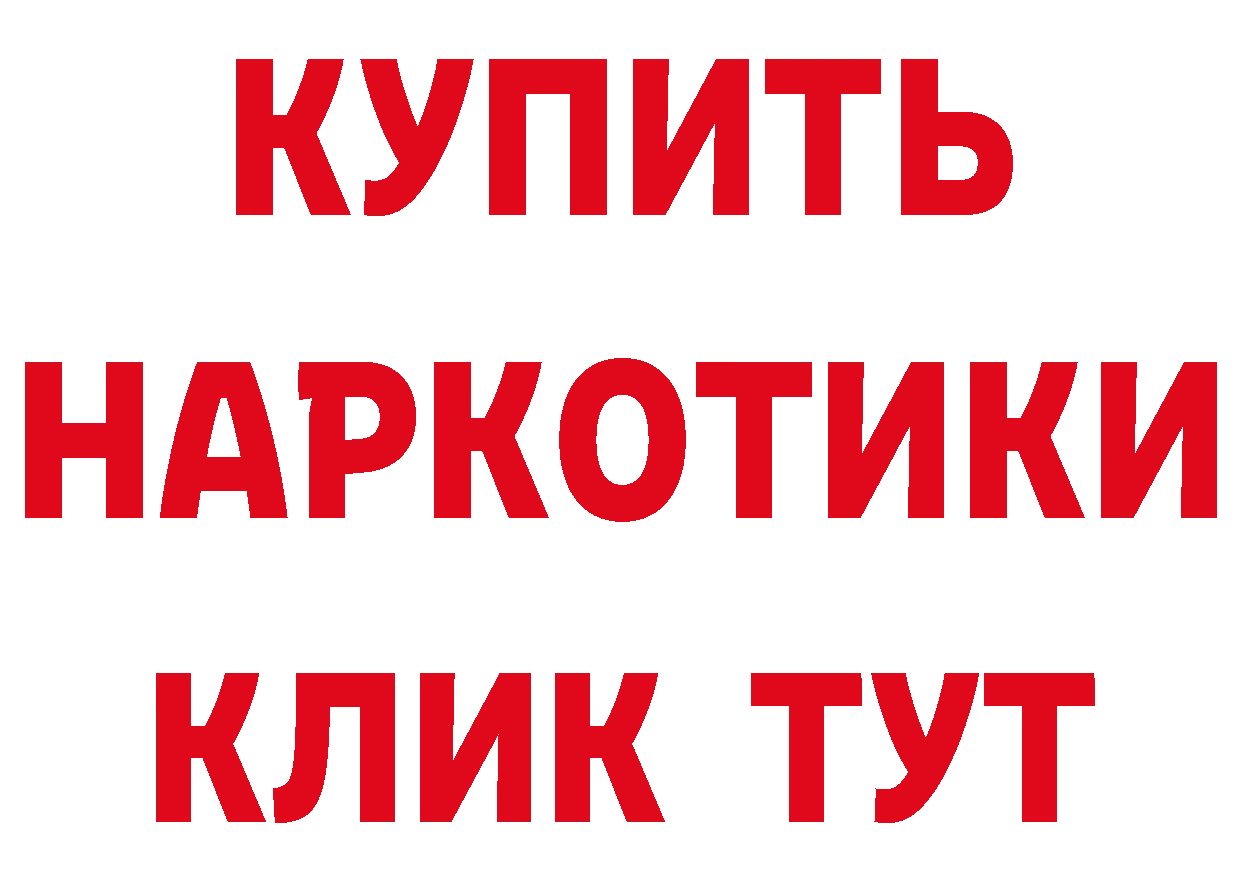 КУПИТЬ
НАРКОТИКИ
КЛИК ТУТ